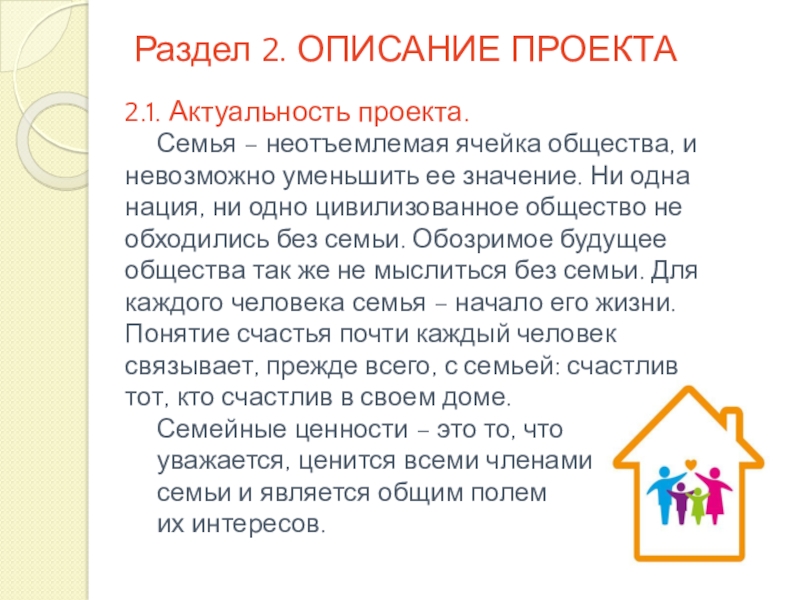 Раздел 2. ОПИСАНИЕ ПРОЕКТА

2.1. Актуальность проекта.

Семья – неотъемлемая ячейка общества, и невозможно уменьшить ее значение. Ни одна нация, ни одно цивилизованное общество не обходились без семьи. Обозримое будущее общества так же не мыслиться без семьи. Для каждого человека семья – начало его жизни. Понятие счастья почти каждый человек связывает, прежде всего, с семьей: счастлив тот, кто счастлив в своем доме.

Семейные ценности – это то, что уважается, ценится всеми членами семьи и является общим полем их интересов.